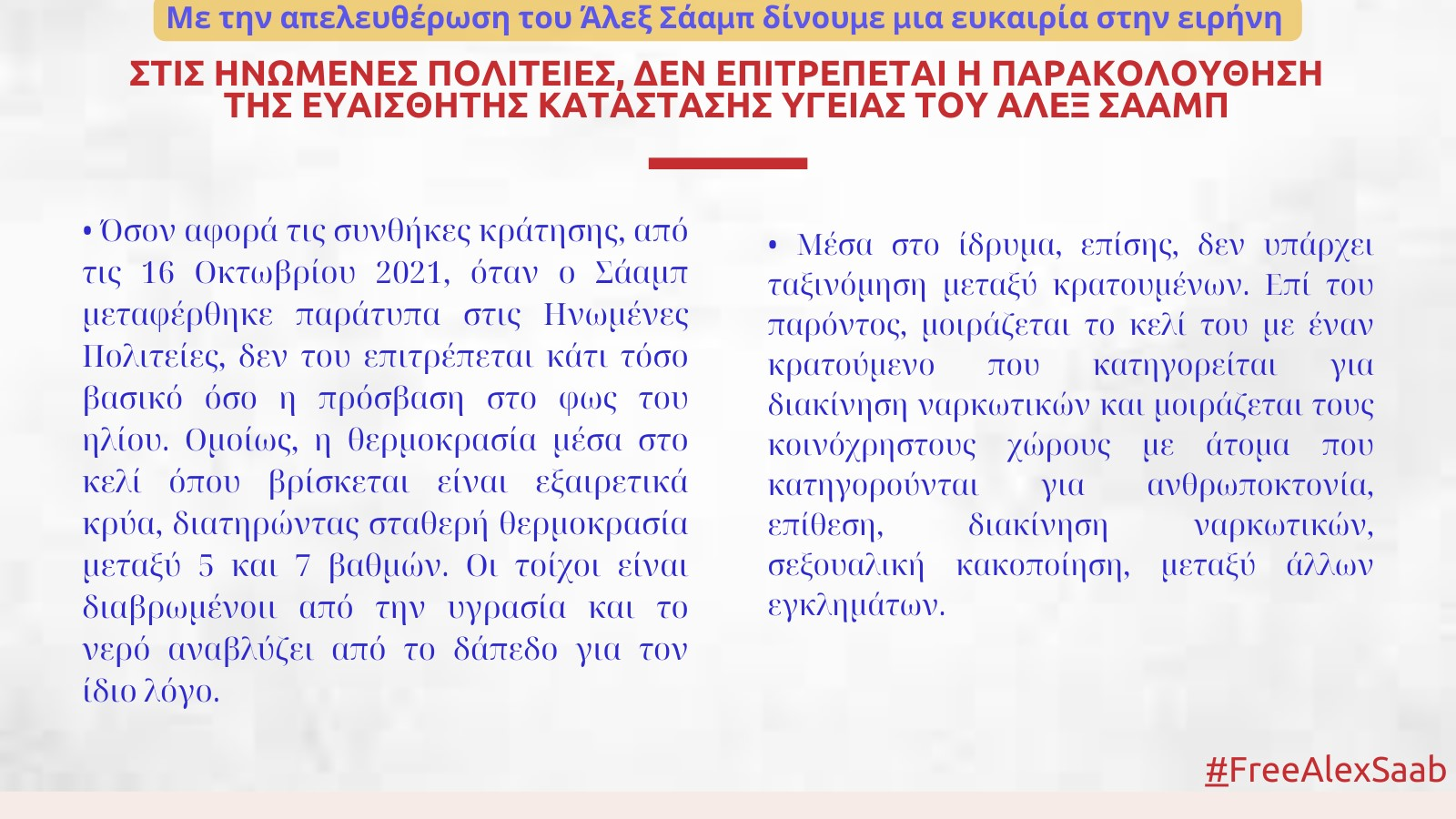 Με την απελευθέρωση του Άλεξ Σάαμπ δίνουμε μια ευκαιρία στην ειρήνη

ΣΤΙΣ ΗΝΩΜΕΝΕΣ ΠΟΛΙΤΕΙΕΣ, ΔΕΝ ΕΠΙΤΡΕΠΕΤΑΙ Η ΠΑΡΑΚΟΛΟΥΘΗΣΗ ΤΗΣ ΕΥΑΙΣΘΗΤΗΣ ΚΑΤΑΣΤΑΣΗΣ ΥΓΕΙΑΣ ΤΟΥ ΑΛΕΞ ΣΑΑΜΠ

• Όσον αφορά τις συνθήκες κράτησης, από τις 16 Οκτωβρίου 2021, όταν ο Σάαμπ μεταφέρθηκε παράτυπα στις Ηνωμένες Πολιτείες, δεν του επιτρέπεται κάτι τόσο βασικό όσο η πρόσβαση στο φως του ηλίου. Ομοίως, η θερμοκρασία μέσα στο κελί όπου βρίσκεται είναι εξαιρετικά κρύα, διατηρώντας σταθερή θερμοκρασία μεταξύ 5 και 7 βαθμών. Οι τοίχοι είναι διαβρωμένοι από την υγρασία και το νερό αναβλύζει από το δάπεδο για τον ίδιο λόγο.

• Μέσα στο ίδρυμα, επίσης, δεν υπάρχει ταξινόμηση μεταξύ κρατουμένων. Επί του παρόντος, μοιράζεται το κελί του με έναν κρατούμενο που κατηγορείται για διακίνηση ναρκωτικών και μοιράζεται τους κοινόχρηστους χώρους με άτομα που κατηγορούνται για ανθρωποκτονία, επίθεση, διακίνηση ναρκωτικών, σεξουαλική κακοποίηση, μεταξύ άλλων εγκλημάτων.

#FreeAlexSaab